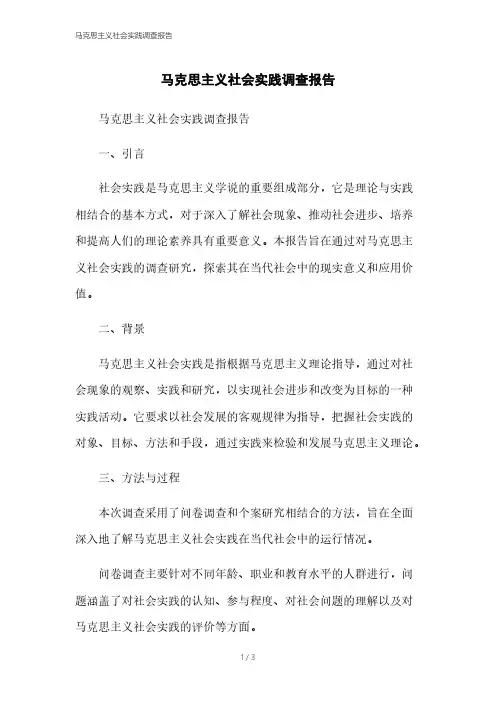 马克思主义社会实践调查报告

马克思主义社会实践调查报告

马克思主义社会实践调查报告

一、引言

社会实践是马克思主义学说的重要组成部分，它是理论与实践相结合的基本方式，对于深入了解社会现象、推动社会进步、培养和提高人们的理论素养具有重要意义。本报告旨在通过对马克思主义社会实践的调查研究，探索其在当代社会中的现实意义和应用价值。

二、背景

马克思主义社会实践是指根据马克思主义理论指导，通过对社会现象的观察、实践和研究，以实现社会进步和改变为目标的一种实践活动。它要求以社会发展的客观规律为指导，把握社会实践的对象、目标、方法和手段，通过实践来检验和发展马克思主义理论。

三、方法与过程

本次调查采用了问卷调查和个案研究相结合的方法，旨在全面深入地了解马克思主义社会实践在当代社会中的运行情况。

问卷调查主要针对不同年龄、职业和教育水平的人群进行，问题涵盖了对社会实践的认知、参与程度、对社会问题的理解以及对马克思主义社会实践的评价等方面。

1 / 3